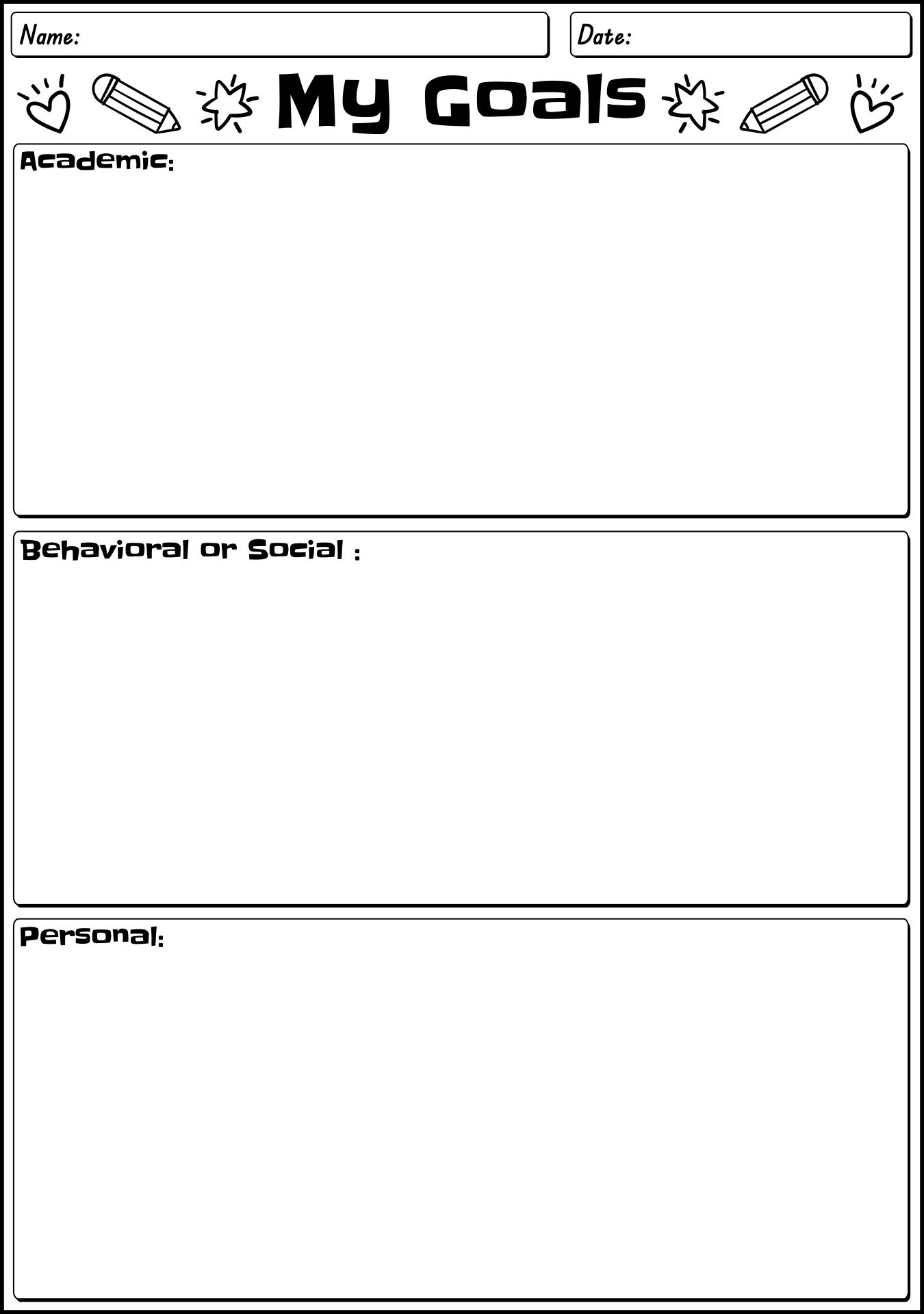 Name:

Date:

My Goals

Academic:

Behavioral or Social :

Personal: